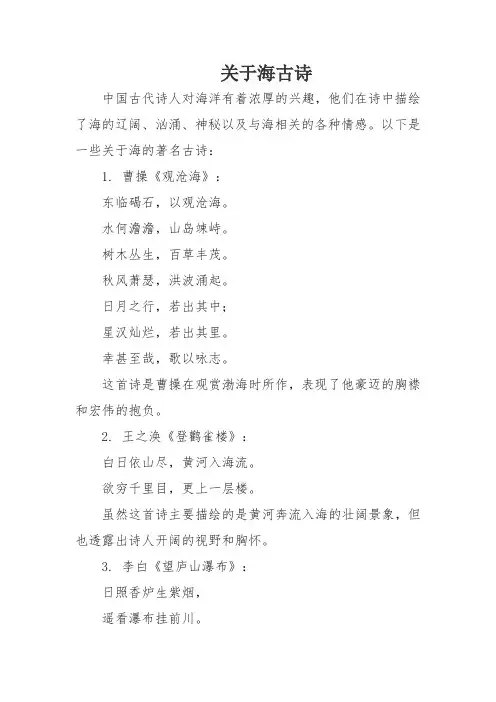 关于海古诗

中国古代诗人对海洋有着浓厚的兴趣，他们在诗中描绘了海的辽阔、汹涌、神秘以及与海相关的各种情感。以下是一些关于海的著名古诗：

1. 曹操《观沧海》：

东临碣石，以观沧海。

水何澹澹，山岛竦峙。

树木丛生，百草丰茂。

秋风萧瑟，洪波涌起。

日月之行，若出其中；

星汉灿烂，若出其里。

幸甚至哉，歌以咏志。

这首诗是曹操在观赏渤海时所作，表现了他豪迈的胸襟和宏伟的抱负。

2. 王之涣《登鹳雀楼》：

白日依山尽，黄河入海流。

欲穷千里目，更上一层楼。

虽然这首诗主要描绘的是黄河奔流入海的壮阔景象，但也透露出诗人开阔的视野和胸怀。

3. 李白《望庐山瀑布》：

日照香炉生紫烟，

遥看瀑布挂前川。